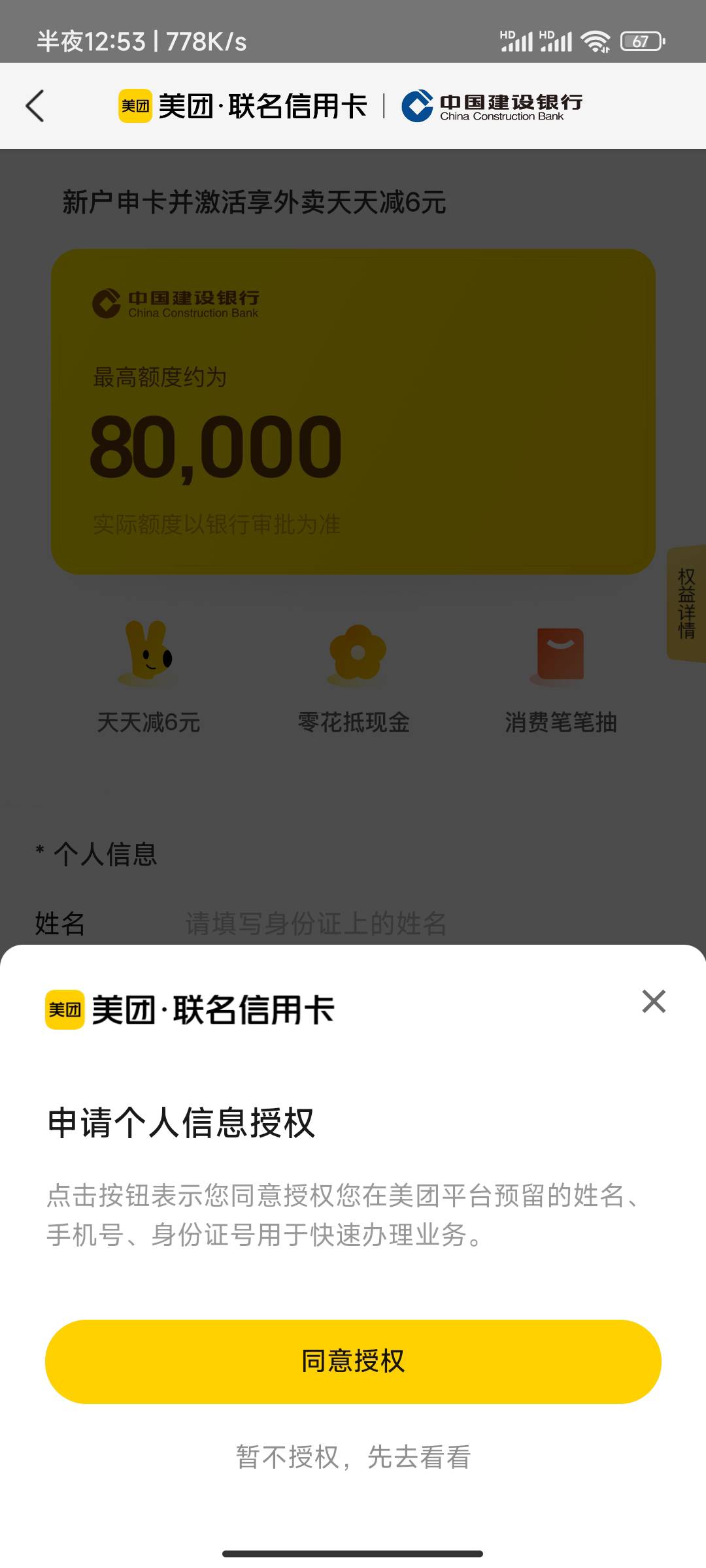 半夜12:53 | 778K/s

HD HD 67

美团 美团·联名信用卡 | 中国建设银行 China Construction Bank

新户申卡并激活享外卖天天减6元

中国建设银行 China Construction Bank

最高额度约为

80,000

实际额度以银行审批为准

权益详情

天天减6元

零花抵现金

消费笔笔抽

* 个人信息

姓名 请填写身份证上的姓名

美团 美团·联名信用卡

申请个人信息授权

点击按钮表示您同意授权您在美团平台预留的姓名、手机号、身份证号用于快速办理业务。

同意授权

暂不授权，先去看看